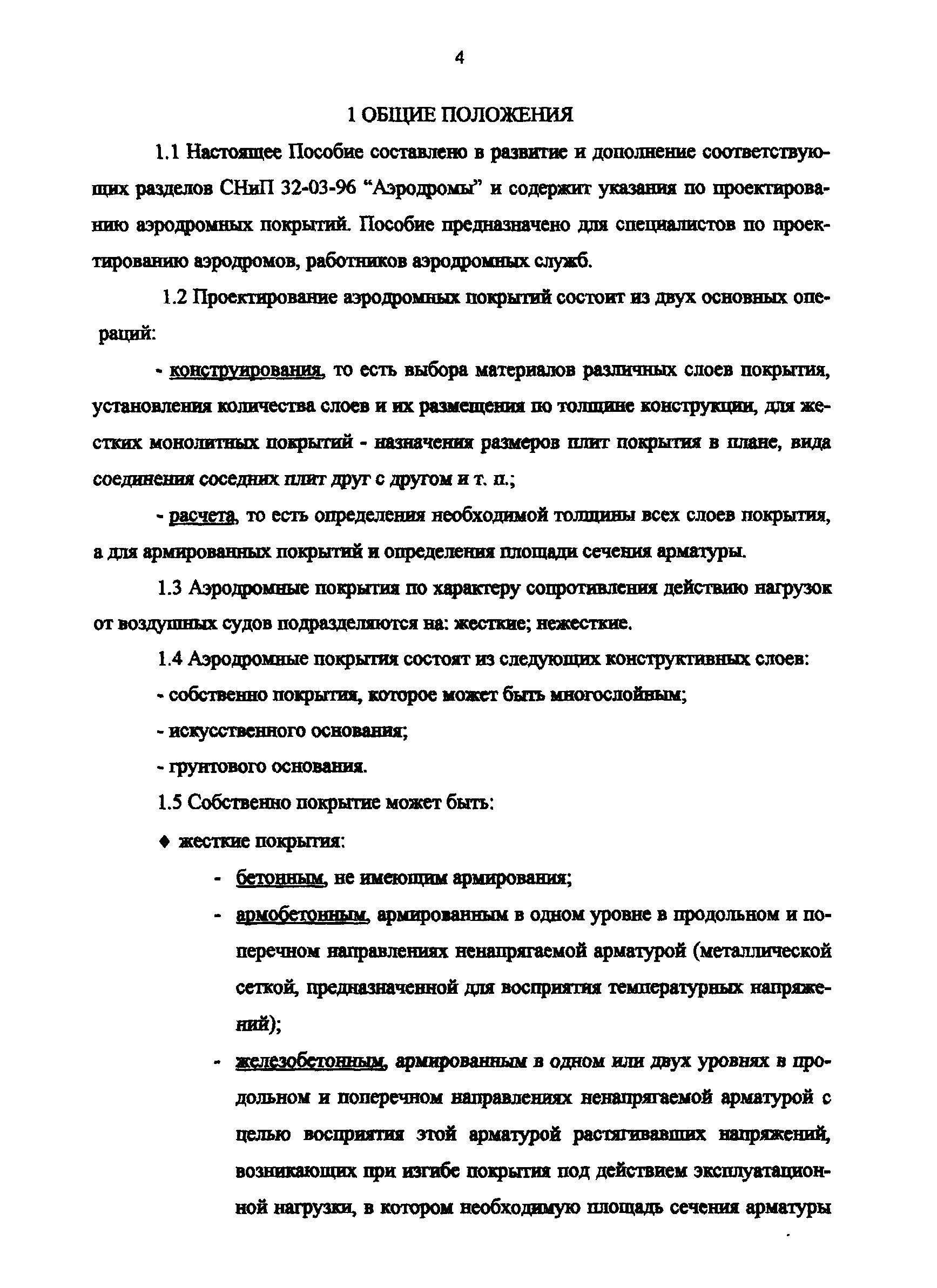 4

1 ОБЩИЕ ПОЛОЖЕНИЯ

1.1 Настоящее Пособие составлено в развитие и дополнение соответствующих разделов СНиП 32-03-96 “Аэродромы” и содержит указания по проектированию аэродромных покрытий. Пособие предназначено для специалистов по проектированию аэродромов, работников аэродромных служб.

1.2 Проектирование аэродромных покрытий состоит из двух основных операций:

- конструирования, то есть выбора материалов различных слоев покрытия, установления количества слоев и их размещения по толщине конструкции, для жестких монолитных покрытий - назначения размеров плит покрытия в плане, вида соединения соседних плит друг с другом и т. п.;

- расчета, то есть определения необходимой толщины всех слоев покрытия, а для армированных покрытий и определения площади сечения арматуры.

1.3 Аэродромные покрытия по характеру сопротивления действию нагрузок от воздушных судов подразделяются на: жесткие; нежесткие.

1.4 Аэродромные покрытия состоят из следующих конструктивных слоев:

- собственно покрытия, которое может быть многослойным;

- искусственного основания;

- грунтового основания.

1.5 Собственно покрытие может быть:

♦ жесткие покрытия:

- бетонным, не имеющим армирования;

- армобетонным, армированным в одном уровне в продольном и поперечном направлениях ненапрягаемой арматурой (металлической сеткой, предназначенной для восприятия температурных напряжений);

- железобетонным, армированным в одном или двух уровнях в продольном и поперечном направлениях ненапрягаемой арматурой с целью восприятия этой арматурой растягивавших напряжений, возникающих при изгибе покрытия под действием эксплуатационной нагрузки, в котором необходимую площадь сечения арматуры